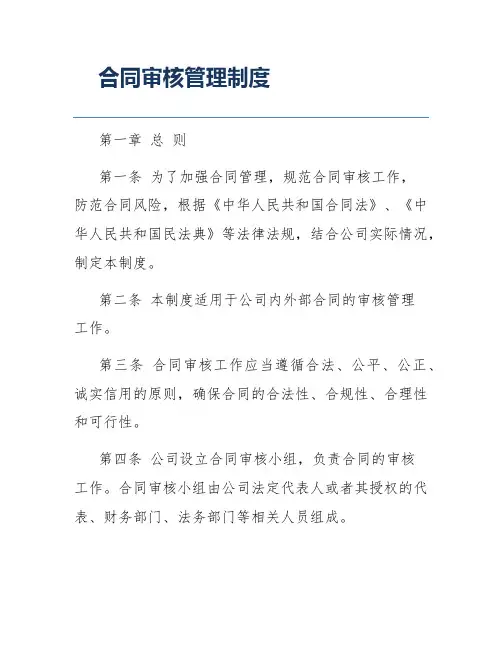 合同审核管理制度

第一章 总 则

第一条 为了加强合同管理，规范合同审核工作，防范合同风险，根据《中华人民共和国合同法》、《中华人民共和国民法典》等法律法规，结合公司实际情况，制定本制度。

第二条 本制度适用于公司内外部合同的审核管理工作。

第三条 合同审核工作应当遵循合法、公平、公正、诚实信用的原则，确保合同的合法性、合规性、合理性和可行性。

第四条 公司设立合同审核小组，负责合同的审核工作。合同审核小组由公司法定代表人或者其授权的代表、财务部门、法务部门等相关人员组成。